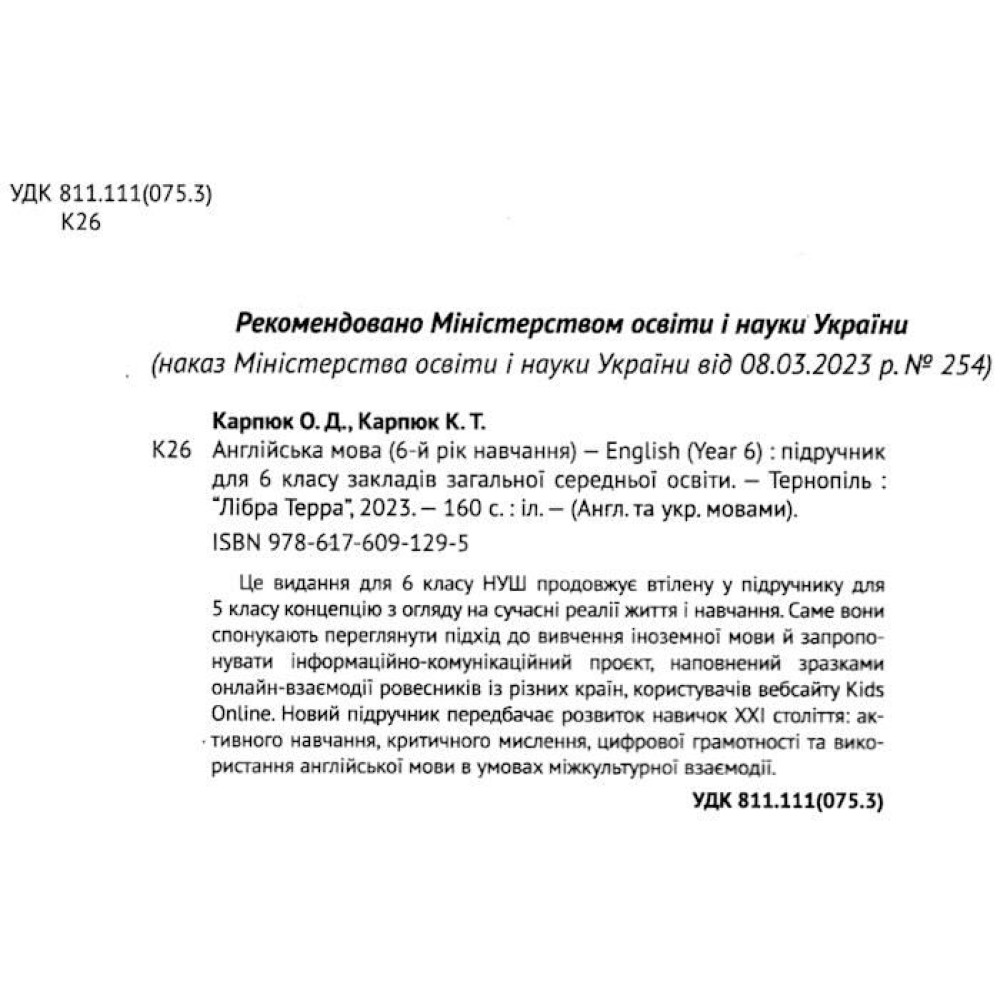 УДК 811.111(075.3)
К26

Рекомендовано Міністерством освіти і науки України
(наказ Міністерства освіти і науки України від 08.03.2023 р. № 254)

Карпюк О. Д., Карпюк К. Т.
К26 Англійська мова (6-й рік навчання) — English (Year 6) : підручник для 6 класу закладів загальної середньої освіти. — Тернопіль : "Лібра Терра", 2023. — 160 с. : іл. — (Англ. та укр. мовами).
ISBN 978-617-609-129-5

Це видання для 6 класу НУШ продовжує втілену у підручнику для 5 класу концепцію з огляду на сучасні реалії життя і навчання. Саме вони спонукають переглянути підхід до вивчення іноземної мови й запропонувати інформаційно-комунікаційний проєкт, наповнений зразками онлайн-взаємодії ровесників із різних країн, користувачів вебсайту Kids Online. Новий підручник передбачає розвиток навичок XXI століття: активного навчання, критичного мислення, цифрової грамотності та використання англійської мови в умовах міжкультурної взаємодії.

УДК 811.111(075.3)